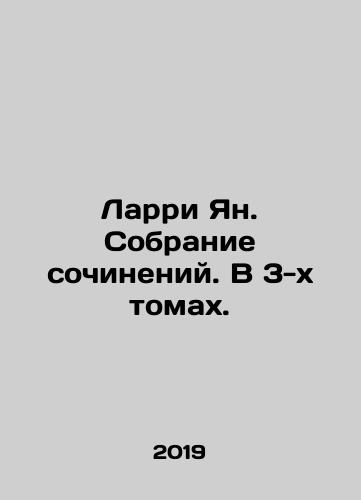 Ларри Ян. Собрание сочинений. В 3-х томах.

2019